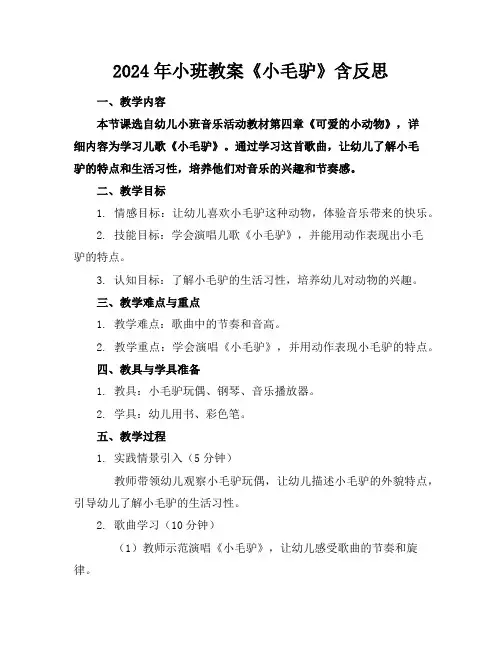 2024年小班教案《小毛驴》含反思

一、教学内容

本节课选自幼儿小班音乐活动教材第四章《可爱的小动物》，详细内容为学习儿歌《小毛驴》。通过学习这首歌曲，让幼儿了解小毛驴的特点和生活习性，培养他们对音乐的兴趣和节奏感。

二、教学目标

1. 情感目标：让幼儿喜欢小毛驴这种动物，体验音乐带来的快乐。

2. 技能目标：学会演唱儿歌《小毛驴》，并能用动作表现出小毛驴的特点。

3. 认知目标：了解小毛驴的生活习性，培养幼儿对动物的兴趣。

三、教学难点与重点

1. 教学难点：歌曲中的节奏和音高。

2. 教学重点：学会演唱《小毛驴》，并用动作表现小毛驴的特点。

四、教具与学具准备

1. 教具：小毛驴玩偶、钢琴、音乐播放器。

2. 学具：幼儿用书、彩色笔。

五、教学过程

1. 实践情景引入（5分钟）

教师带领幼儿观察小毛驴玩偶，让幼儿描述小毛驴的外貌特点，引导幼儿了解小毛驴的生活习性。

2. 歌曲学习（10分钟）

（1）教师示范演唱《小毛驴》，让幼儿感受歌曲的节奏和旋律。